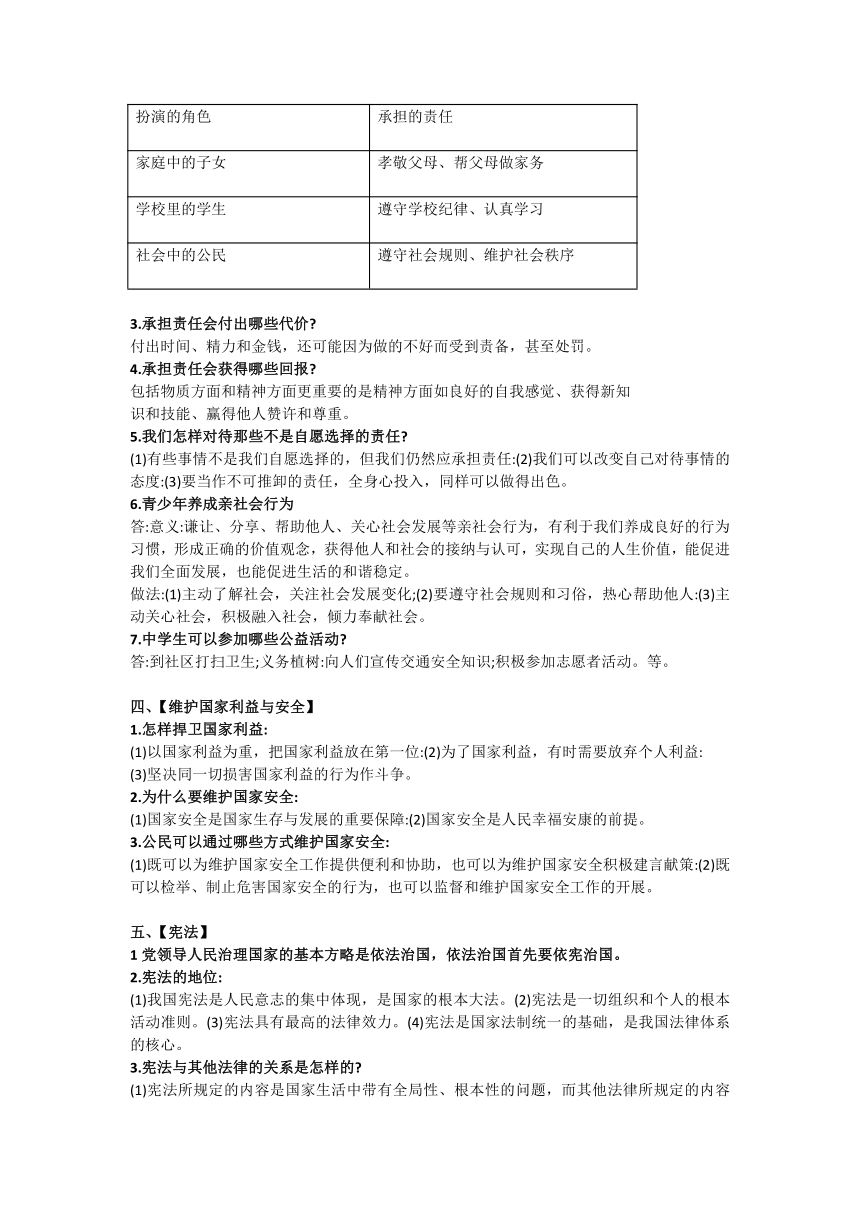 | 扮演的角色 | 承担的责任 |
|---|---|
| 家庭中的子女 | 孝敬父母、帮父母做家务 |
| 学校里的学生 | 遵守学校纪律、认真学习 |
| 社会中的公民 | 遵守社会规则、维护社会秩序 |

3.承担责任会付出哪些代价?
付出时间、精力和金钱，还可能因为做的不好而受到责备，甚至处罚。
4.承担责任会获得哪些回报?
包括物质方面和精神方面更重要的是精神方面如良好的自我感觉、获得新知识和技能、赢得他人赞许和尊重。
5.我们怎样对待那些不是自愿选择的责任?
(1)有些事情不是我们自愿选择的，但我们仍然应承担责任:(2)我们可以改变自己对待事情的态度:(3)要当作不可推卸的责任，全身心投入，同样可以做得出色。
6.青少年养成亲社会行为
答:意义:谦让、分享、帮助他人、关心社会发展等亲社会行为，有利于我们养成良好的行为习惯，形成正确的价值观念，获得他人和社会的接纳与认可，实现自己的人生价值，能促进我们全面发展，也能促进生活的和谐稳定。
做法:(1)主动了解社会，关注社会发展变化;(2)要遵守社会规则和习俗，热心帮助他人:(3)主动关心社会，积极融入社会，倾力奉献社会。
7.中学生可以参加哪些公益活动?
答:到社区打扫卫生;义务植树:向人们宣传交通安全知识;积极参加志愿者活动。等。

四、【维护国家利益与安全】
1.怎样捍卫国家利益:
(1)以国家利益为重，把国家利益放在第一位:(2)为了国家利益，有时需要放弃个人利益:
(3)坚决同一切损害国家利益的行为作斗争。
2.为什么要维护国家安全:
(1)国家安全是国家生存与发展的重要保障:(2)国家安全是人民幸福安康的前提。
3.公民可以通过哪些方式维护国家安全:
(1)既可以为维护国家安全工作提供便利和协助，也可以为维护国家安全积极建言献策:(2)既可以检举、制止危害国家安全的行为，也可以监督和维护国家安全工作的开展。

五、【宪法】
1 党领导人民治理国家的基本方略是依法治国，依法治国首先要依宪治国。
2.宪法的地位:
(1)我国宪法是人民意志的集中体现，是国家的根本大法。(2)宪法是一切组织和个人的根本活动准则。(3)宪法具有最高的法律效力。(4)宪法是国家法制统一的基础，是我国法律体系的核心。
3.宪法与其他法律的关系是怎样的?
(1)宪法所规定的内容是国家生活中带有全局性、根本性的问题，而其他法律所规定的内容